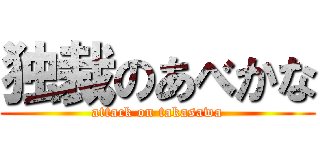 独裁のあべかな
attack on takasawa